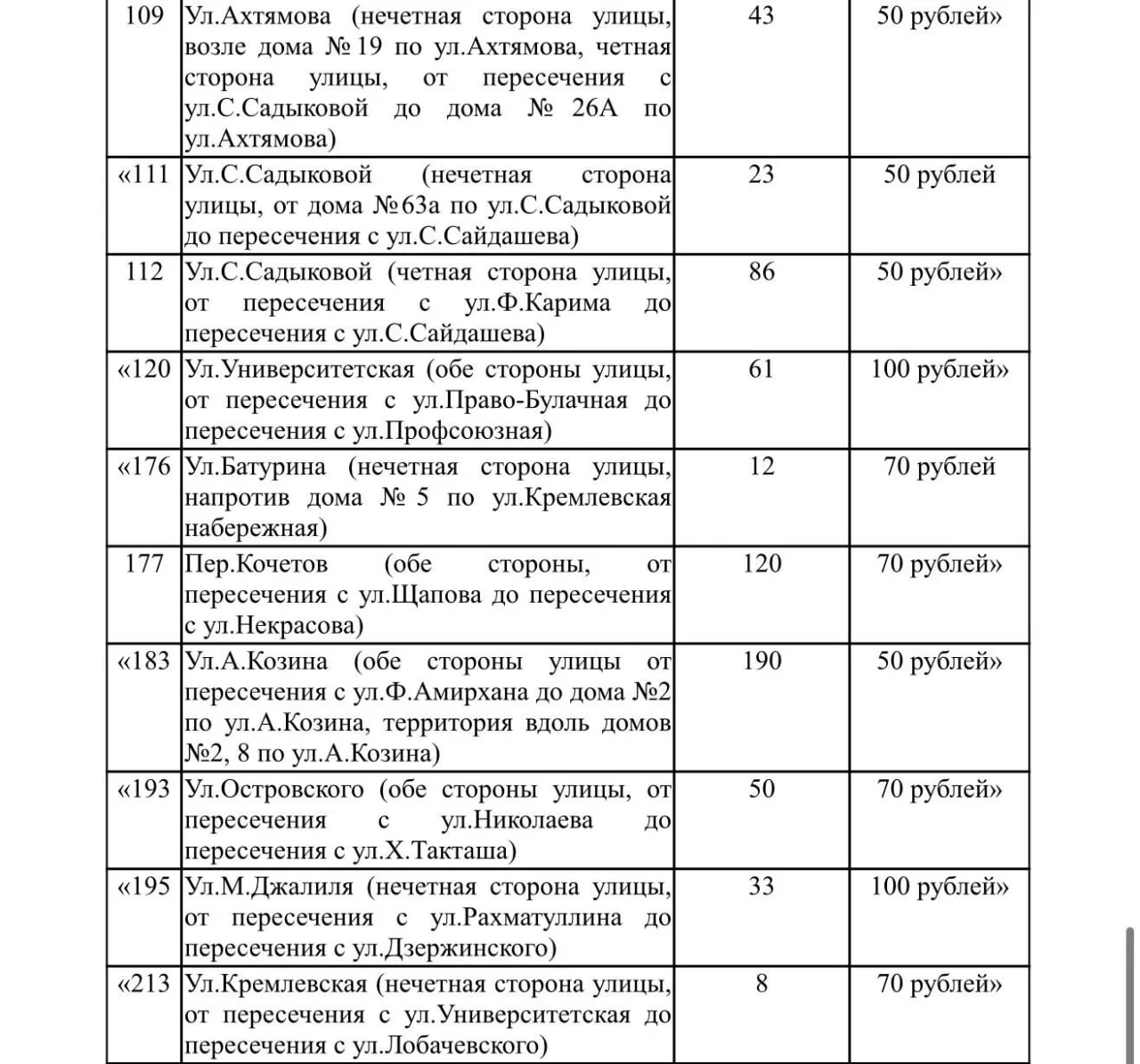 | 109 | Ул.Ахтямова (нечетная сторона улицы, возле дома № 19 по ул.Ахтямова, четная сторона улицы, от пересечения с ул.С.Садыковой до дома № 26А по ул.Ахтямова) | 43 | 50 рублей» |
|---|---|---|---|
| «111 | Ул.С.Садыковой (нечетная сторона улицы, от дома №63а по ул.С.Садыковой до пересечения с ул.С.Сайдашева) | 23 | 50 рублей |
| 112 | Ул.С.Садыковой (четная сторона улицы, от пересечения с ул.Ф.Карима до пересечения с ул.С.Сайдашева) | 86 | 50 рублей» |
| «120 | Ул.Университетская (обе стороны улицы, от пересечения с ул.Право-Булачная до пересечения с ул.Профсоюзная) | 61 | 100 рублей» |
| «176 | Ул.Батурина (нечетная сторона улицы, напротив дома № 5 по ул.Кремлевская набережная) | 12 | 70 рублей |
| 177 | Пер.Кочетов (обе стороны, от пересечения с ул.Щапова до пересечения с ул.Некрасова) | 120 | 70 рублей» |
| «183 | Ул.А.Козина (обе стороны улицы от пересечения с ул.Ф.Амирхана до дома №2 по ул.А.Козина, территория вдоль домов №2, 8 по ул.А.Козина) | 190 | 50 рублей» |
| «193 | Ул.Островского (обе стороны улицы, от пересечения с ул.Николаева до пересечения с ул.Х.Такташа) | 50 | 70 рублей» |
| «195 | Ул.М.Джалиля (нечетная сторона улицы, от пересечения с ул.Рахматуллина до пересечения с ул.Дзержинского) | 33 | 100 рублей» |
| «213 | Ул.Кремлевская (нечетная сторона улицы, от пересечения с ул.Университетская до пересечения с ул.Лобачевского) | 8 | 70 рублей» |